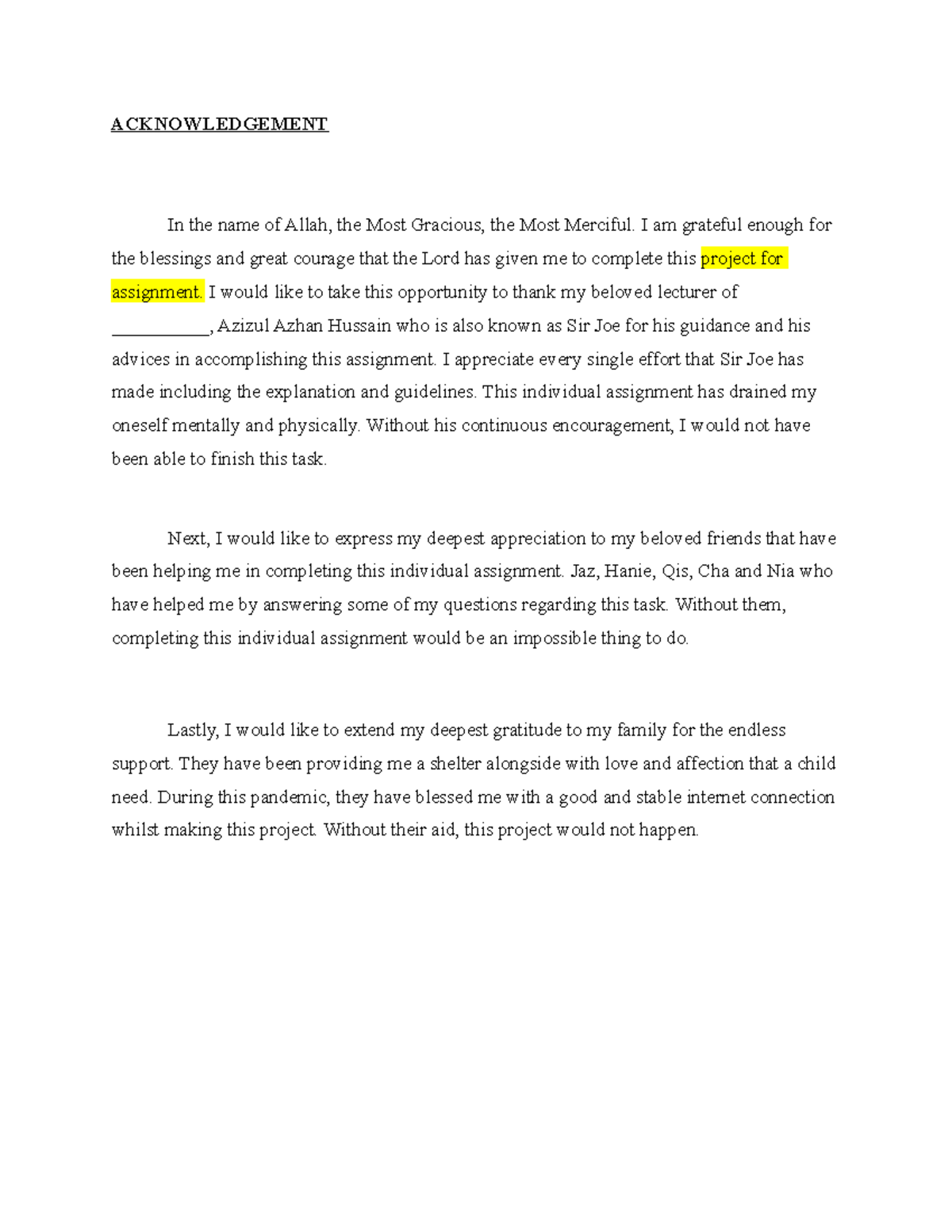 ACKNOWLEDGEMENT

In the name of Allah, the Most Gracious, the Most Merciful. I am grateful enough for the blessings and great courage that the Lord has given me to complete this project for assignment. I would like to take this opportunity to thank my beloved lecturer of ___________, Azizul Azhan Hussain who is also known as Sir Joe for his guidance and his advices in accomplishing this assignment. I appreciate every single effort that Sir Joe has made including the explanation and guidelines. This individual assignment has drained my oneself mentally and physically. Without his continuous encouragement, I would not have been able to finish this task.

Next, I would like to express my deepest appreciation to my beloved friends that have been helping me in completing this individual assignment. Jaz, Hanie, Qis, Cha and Nia who have helped me by answering some of my questions regarding this task. Without them, completing this individual assignment would be an impossible thing to do.

Lastly, I would like to extend my deepest gratitude to my family for the endless support. They have been providing me a shelter alongside with love and affection that a child need. During this pandemic, they have blessed me with a good and stable internet connection whilst making this project. Without their aid, this project would not happen.